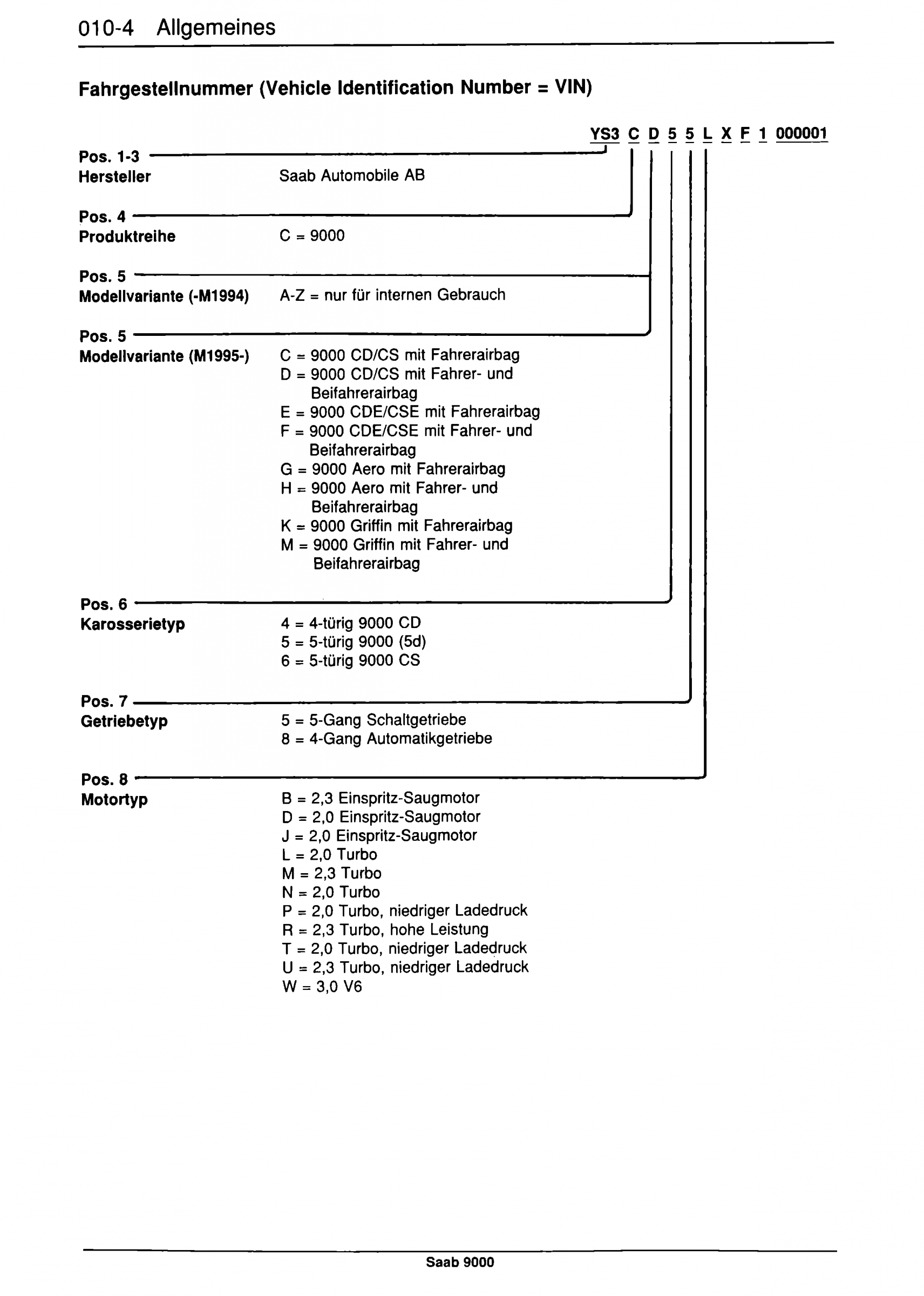 010-4 Allgemeines

Fahrgestellnummer (Vehicle Identification Number = VIN)

YS3 C D 5 5 L X F 1 000001

Pos. 1-3
Hersteller
Saab Automobile AB

Pos. 4
Produktreihe
C = 9000

Pos. 5
Modellvariante (-M1994)
A-Z = nur für internen Gebrauch

Pos. 5
Modellvariante (M1995-)
C = 9000 CD/CS mit Fahrerairbag
D = 9000 CD/CS mit Fahrer- und Beifahrerairbag
E = 9000 CDE/CSE mit Fahrerairbag
F = 9000 CDE/CSE mit Fahrer- und Beifahrerairbag
G = 9000 Aero mit Fahrerairbag
H = 9000 Aero mit Fahrer- und Beifahrerairbag
K = 9000 Griffin mit Fahrerairbag
M = 9000 Griffin mit Fahrer- und Beifahrerairbag

Pos. 6
Karosserietyp
4 = 4-türig 9000 CD
5 = 5-türig 9000 (5d)
6 = 5-türig 9000 CS

Pos. 7
Getriebetyp
5 = 5-Gang Schaltgetriebe
8 = 4-Gang Automatikgetriebe

Pos. 8
Motortyp
B = 2,3 Einspritz-Saugmotor
D = 2,0 Einspritz-Saugmotor
J = 2,0 Einspritz-Saugmotor
L = 2,0 Turbo
M = 2,3 Turbo
N = 2,0 Turbo
P = 2,0 Turbo, niedriger Ladedruck
R = 2,3 Turbo, hohe Leistung
T = 2,0 Turbo, niedriger Ladedruck
U = 2,3 Turbo, niedriger Ladedruck
W = 3,0 V6

Saab 9000